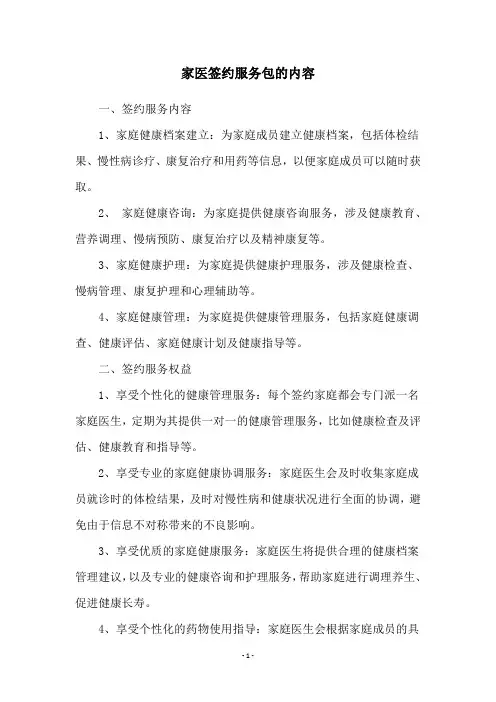 家医签约服务包的内容

一、签约服务内容

1、家庭健康档案建立：为家庭成员建立健康档案，包括体检结果、慢性病诊疗、康复治疗和用药等信息，以便家庭成员可以随时获取。

2、 家庭健康咨询：为家庭提供健康咨询服务，涉及健康教育、营养调理、慢病预防、康复治疗以及精神康复等。

3、家庭健康护理：为家庭提供健康护理服务，涉及健康检查、慢病管理、康复护理和心理辅助等。

4、家庭健康管理：为家庭提供健康管理服务，包括家庭健康调查、健康评估、家庭健康计划及健康指导等。

二、签约服务权益

1、享受个性化的健康管理服务：每个签约家庭都会专门派一名家庭医生，定期为其提供一对一的健康管理服务，比如健康检查及评估、健康教育和指导等。

2、享受专业的家庭健康协调服务：家庭医生会及时收集家庭成员就诊时的体检结果，及时对慢性病和健康状况进行全面的协调，避免由于信息不对称带来的不良影响。

3、享受优质的家庭健康服务：家庭医生将提供合理的健康档案管理建议，以及专业的健康咨询和护理服务，帮助家庭进行调理养生、促进健康长寿。

4、享受个性化的药物使用指导：家庭医生会根据家庭成员的具

- 1 -